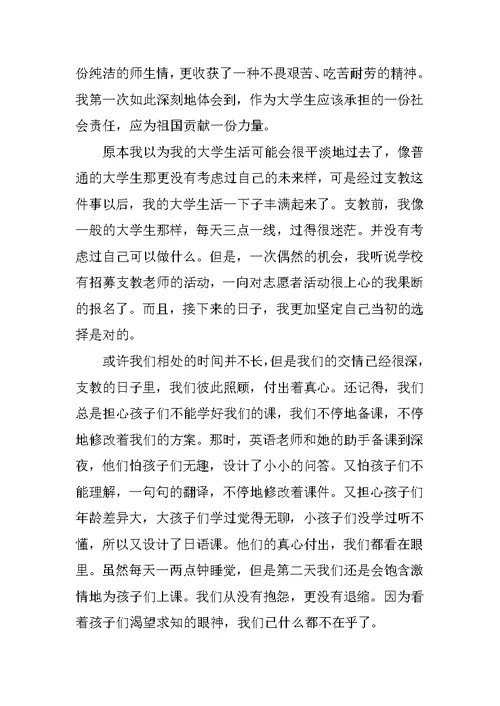 份纯洁的师生情，更收获了一种不畏艰苦、吃苦耐劳的精神。我第一次如此深刻地体会到，作为大学生应该承担的一份社会责任，应为祖国贡献一份力量。

原本我以为我的大学生活可能会很平淡地过去了，像普通的大学生那更没有考虑过自己的未来样，可是经过支教这件事以后，我的大学生活一下子丰满起来了。支教前，我像一般的大学生那样，每天三点一线，过得很迷茫。并没有考虑过自己可以做什么。但是，一次偶然的机会，我听说学校有招募支教老师的活动，一向对志愿者活动很上心的我果断的报名了。而且，接下来的日子，我更加坚定自己当初的选择是对的。

或许我们相处的时间并不长，但是我们的交情已经很深，支教的日子里，我们彼此照顾，付出着真心。还记得，我们总是担心孩子们不能学好我们的课，我们不停地备课，不停地修改着我们的方案。那时，英语老师和她的助手备课到深夜，他们怕孩子们无趣，设计了小小的问答。又怕孩子们不能理解，一句句的翻译，不停地修改着课件。又担心孩子们年龄差异大，大孩子们学过觉得无聊，小孩子们没学过听不懂，所以又设计了日语课。他们的真心付出，我们都看在眼里。虽然每天一两点钟睡觉，但是第二天我们还是会饱含激情地为孩子们上课。我们从没有抱怨，更没有退缩。因为看着孩子们渴望求知的眼神，我们已什么都不在乎了。